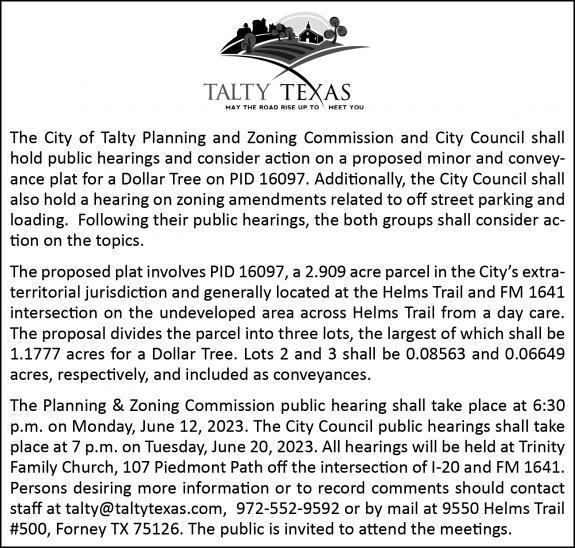 TALTY TEXAS
MAY THE ROAD RISE UP TO MEET YOU

The City of Talty Planning and Zoning Commission and City Council shall hold public hearings and consider action on a proposed minor and conveyance plat for a Dollar Tree on PID 16097. Additionally, the City Council shall also hold a hearing on zoning amendments related to off street parking and loading. Following their public hearings, the both groups shall consider action on the topics.

The proposed plat involves PID 16097, a 2.909 acre parcel in the City's extraterritorial jurisdiction and generally located at the Helms Trail and FM 1641 intersection on the undeveloped area across Helms Trail from a day care. The proposal divides the parcel into three lots, the largest of which shall be 1.1777 acres for a Dollar Tree. Lots 2 and 3 shall be 0.08563 and 0.06649 acres, respectively, and included as conveyances.

The Planning & Zoning Commission public hearing shall take place at 6:30 p.m. on Monday, June 12, 2023. The City Council public hearings shall take place at 7 p.m. on Tuesday, June 20, 2023. All hearings will be held at Trinity Family Church, 107 Piedmont Path off the intersection of I-20 and FM 1641. Persons desiring more information or to record comments should contact staff at talty@taltytexas.com, 972-552-9592 or by mail at 9550 Helms Trail #500, Forney TX 75126. The public is invited to attend the meetings.